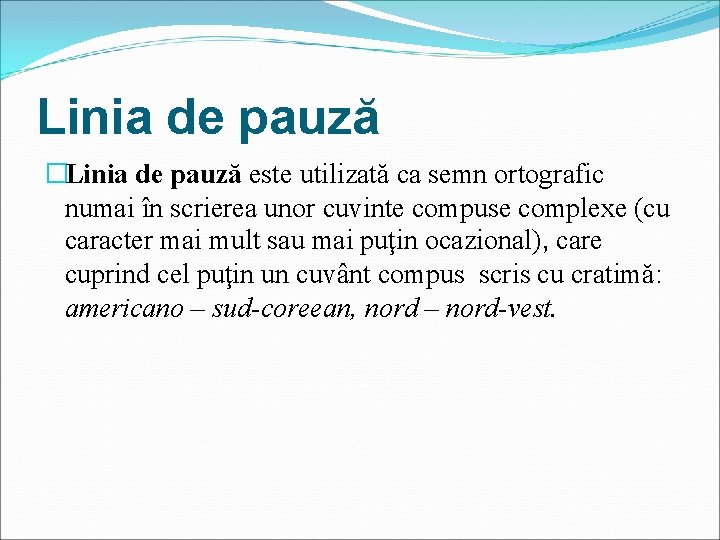 Linia de pauză

Linia de pauză este utilizată ca semn ortografic numai în scrierea unor cuvinte compuse complexe (cu caracter mai mult sau mai puţin ocazional), care cuprind cel puţin un cuvânt compus scris cu cratimă: americano – sud-coreean, nord – nord-vest.